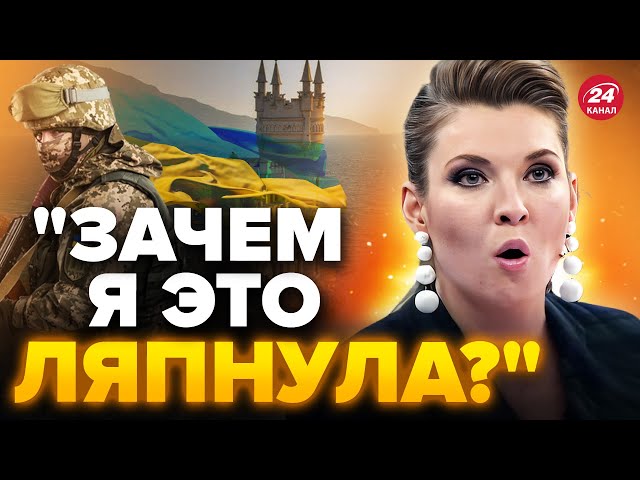 24
КАНАЛ

"ЗАЧЕМ Я ЭТО ЛЯПНУЛА?"